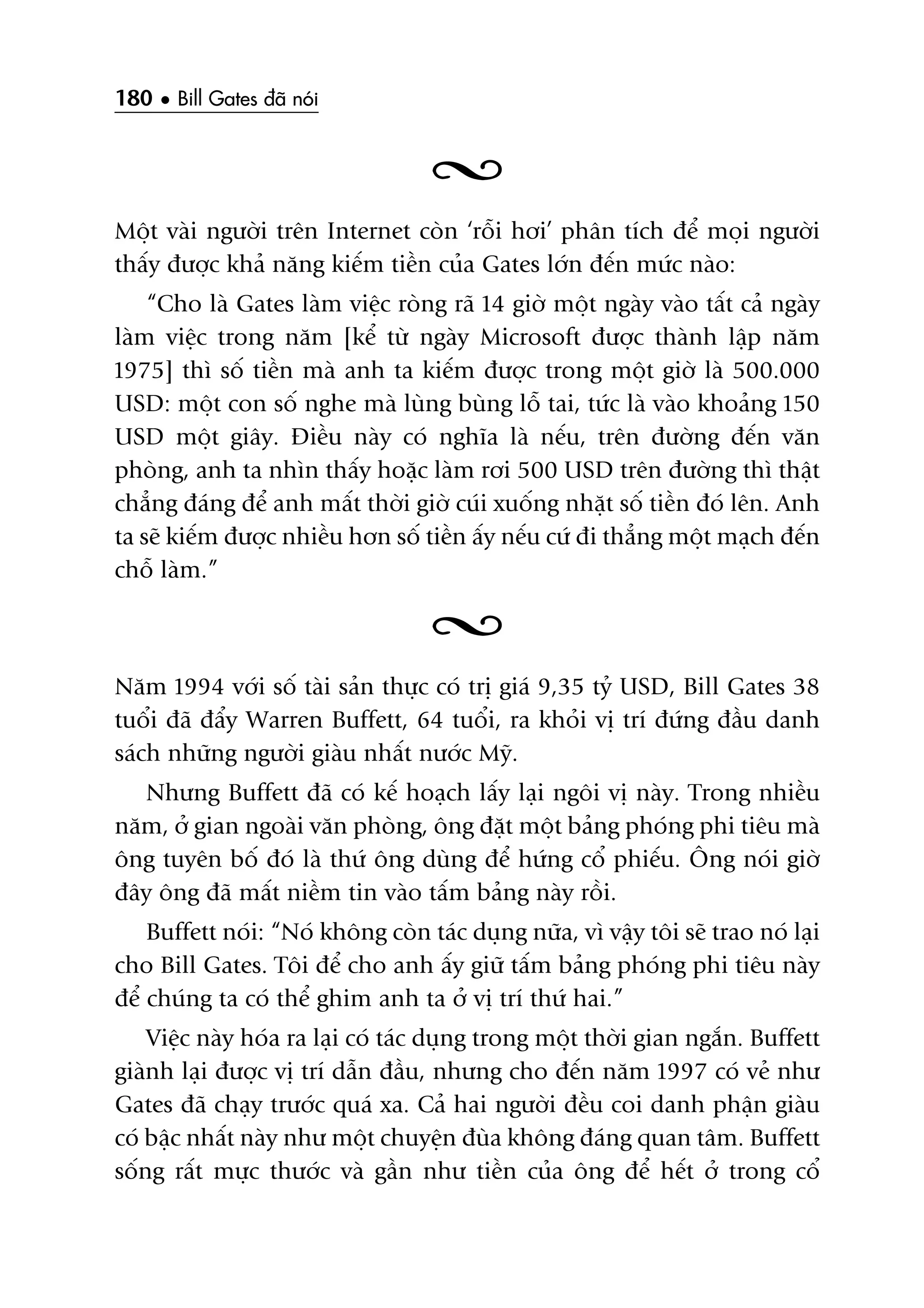 180 • Bill Gates đã nói

Một vài người trên Internet còn ‘rỗi hơi’ phân tích để mọi người thấy được khả năng kiếm tiền của Gates lớn đến mức nào:

“Cho là Gates làm việc ròng rã 14 giờ một ngày vào tất cả ngày làm việc trong năm [kể từ ngày Microsoft được thành lập năm 1975] thì số tiền mà anh ta kiếm được trong một giờ là 500.000 USD: một con số nghe mà lùng bùng lỗ tai, tức là vào khoảng 150 USD một giây. Điều này có nghĩa là nếu, trên đường đến văn phòng, anh ta nhìn thấy hoặc làm rơi 500 USD trên đường thì thật chẳng đáng để anh mất thời giờ cúi xuống nhặt số tiền đó lên. Anh ta sẽ kiếm được nhiều hơn số tiền ấy nếu cứ đi thẳng một mạch đến chỗ làm.”

Năm 1994 với số tài sản thực có trị giá 9,35 tỷ USD, Bill Gates 38 tuổi đã đẩy Warren Buffett, 64 tuổi, ra khỏi vị trí đứng đầu danh sách những người giàu nhất nước Mỹ.

Nhưng Buffett đã có kế hoạch lấy lại ngôi vị này. Trong nhiều năm, ở gian ngoài văn phòng, ông đặt một bảng phóng phi tiêu mà ông tuyên bố đó là thứ ông dùng để hứng cổ phiếu. Ông nói giờ đây ông đã mất niềm tin vào tấm bảng này rồi.

Buffett nói: “Nó không còn tác dụng nữa, vì vậy tôi sẽ trao nó lại cho Bill Gates. Tôi để cho anh ấy giữ tấm bảng phóng phi tiêu này để chúng ta có thể ghim anh ta ở vị trí thứ hai.”

Việc này hóa ra lại có tác dụng trong một thời gian ngắn. Buffett giành lại được vị trí dẫn đầu, nhưng cho đến năm 1997 có vẻ như Gates đã chạy trước quá xa. Cả hai người đều coi danh phận giàu có bậc nhất này như một chuyện đùa không đáng quan tâm. Buffett sống rất mực thước và gần như tiền của ông để hết ở trong cổ